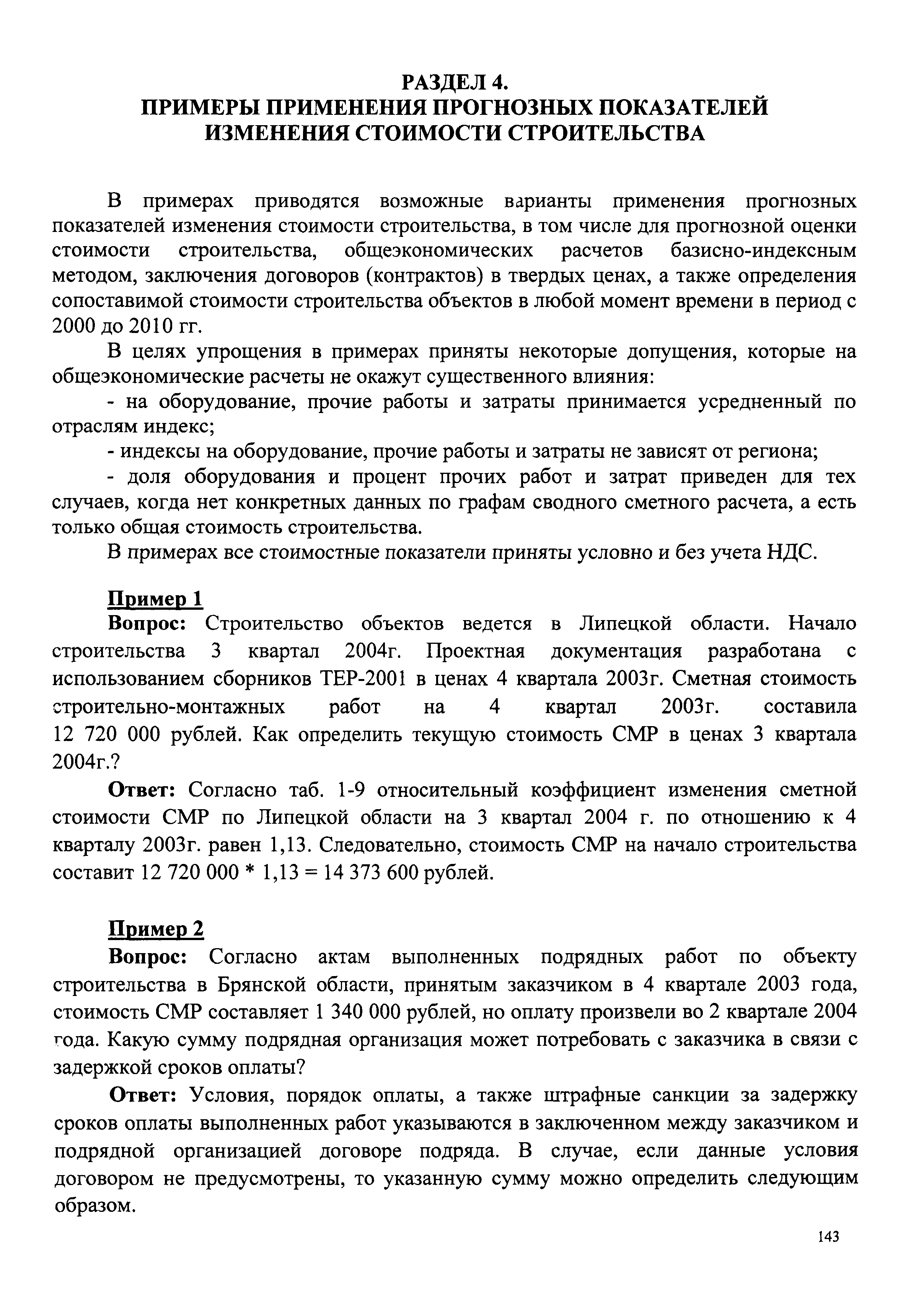 РАЗДЕЛ 4.
ПРИМЕРЫ ПРИМЕНЕНИЯ ПРОГНОЗНЫХ ПОКАЗАТЕЛЕЙ ИЗМЕНЕНИЯ СТОИМОСТИ СТРОИТЕЛЬСТВА

В примерах приводятся возможные варианты применения прогнозных показателей изменения стоимости строительства, в том числе для прогнозной оценки стоимости строительства, общеэкономических расчетов базисно-индексным методом, заключения договоров (контрактов) в твердых ценах, а также определения сопоставимой стоимости строительства объектов в любой момент времени в период с 2000 до 2010 гг.

В целях упрощения в примерах приняты некоторые допущения, которые на общеэкономические расчеты не окажут существенного влияния:

- на оборудование, прочие работы и затраты принимается усредненный по отраслям индекс;

- индексы на оборудование, прочие работы и затраты не зависят от региона;

- доля оборудования и процент прочих работ и затрат приведен для тех случаев, когда нет конкретных данных по графам сводного сметного расчета, а есть только общая стоимость строительства.

В примерах все стоимостные показатели приняты условно и без учета НДС.

Пример 1

Вопрос: Строительство объектов ведется в Липецкой области. Начало строительства 3 квартал 2004г. Проектная документация разработана с использованием сборников ТЕР-2001 в ценах 4 квартала 2003г. Сметная стоимость строительно-монтажных работ на 4 квартал 2003г. составила 12 720 000 рублей. Как определить текущую стоимость СМР в ценах 3 квартала 2004г.?

Ответ: Согласно таб. 1-9 относительный коэффициент изменения сметной стоимости СМР по Липецкой области на 3 квартал 2004 г. по отношению к 4 кварталу 2003г. равен 1,13. Следовательно, стоимость СМР на начало строительства составит 12 720 000 * 1,13 = 14 373 600 рублей.

Пример 2

Вопрос: Согласно актам выполненных подрядных работ по объекту строительства в Брянской области, принятым заказчиком в 4 квартале 2003 года, стоимость СМР составляет 1 340 000 рублей, но оплату произвели во 2 квартале 2004 года. Какую сумму подрядная организация может потребовать с заказчика в связи с задержкой сроков оплаты?

Ответ: Условия, порядок оплаты, а также штрафные санкции за задержку сроков оплаты выполненных работ указываются в заключенном между заказчиком и подрядной организацией договоре подряда. В случае, если данные условия договором не предусмотрены, то указанную сумму можно определить следующим образом.

143